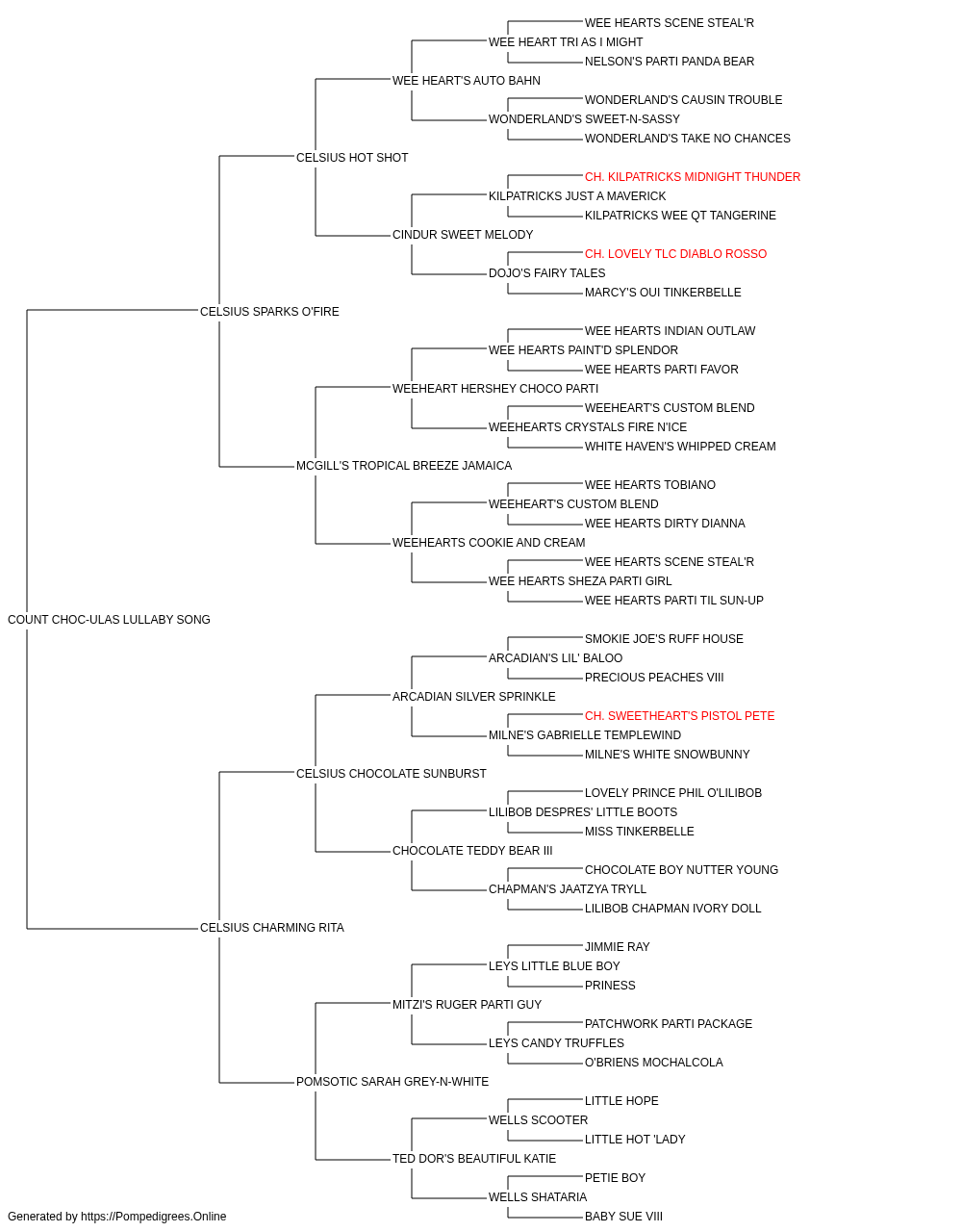 WEE HEARTS SCENE STEAL'R
WEE HEART TRI AS I MIGHT
NELSON'S PARTI PANDA BEAR
WEE HEART'S AUTO BAHN
WONDERLAND'S CAUSIN TROUBLE
WONDERLAND'S SWEET-N-SASSY
WONDERLAND'S TAKE NO CHANCES
CELSIUS HOT SHOT
CH. KILPATRICKS MIDNIGHT THUNDER
KILPATRICKS JUST A MAVERICK
KILPATRICKS WEE QT TANGERINE
CINDUR SWEET MELODY
CH. LOVELY TLC DIABLO ROSSO
DOJO'S FAIRY TALES
MARCY'S OUI TINKERBELLE
CELSIUS SPARKS O'FIRE
WEE HEARTS INDIAN OUTLAW
WEE HEARTS PAINT'D SPLENDOR
WEE HEARTS PARTI FAVOR
WEEHEART HERSHEY CHOCO PARTI
WEEHEART'S CUSTOM BLEND
WEEHEARTS CRYSTALS FIRE N'ICE
WHITE HAVEN'S WHIPPED CREAM
MCGILL'S TROPICAL BREEZE JAMAICA
WEE HEARTS TOBIANO
WEEHEART'S CUSTOM BLEND
WEE HEARTS DIRTY DIANNA
WEEHEARTS COOKIE AND CREAM
WEE HEARTS SCENE STEAL'R
WEE HEARTS SHEZA PARTI GIRL
WEE HEARTS PARTI TIL SUN-UP
COUNT CHOC-ULAS LULLABY SONG
SMOKIE JOE'S RUFF HOUSE
ARCADIAN'S LIL' BALOO
PRECIOUS PEACHES VIII
ARCADIAN SILVER SPRINKLE
CH. SWEETHEART'S PISTOL PETE
MILNE'S GABRIELLE TEMPLEWIND
MILNE'S WHITE SNOWBUNNY
CELSIUS CHOCOLATE SUNBURST
LOVELY PRINCE PHIL O'LILIBOB
LILIBOB DESPRES' LITTLE BOOTS
MISS TINKERBELLE
CHOCOLATE TEDDY BEAR III
CHOCOLATE BOY NUTTER YOUNG
CHAPMAN'S JAATZYA TRYLL
LILIBOB CHAPMAN IVORY DOLL
CELSIUS CHARMING RITA
JIMMIE RAY
LEYS LITTLE BLUE BOY
PRINESS
MITZI'S RUGER PARTI GUY
PATCHWORK PARTI PACKAGE
LEYS CANDY TRUFFLES
O'BRIENS MOCHALCOLA
POMSOTIC SARAH GREY-N-WHITE
LITTLE HOPE
WELLS SCOOTER
LITTLE HOT 'LADY
TED DOR'S BEAUTIFUL KATIE
PETIE BOY
WELLS SHATARIA
BABY SUE VIII
Generated by https://Pompedigrees.Online